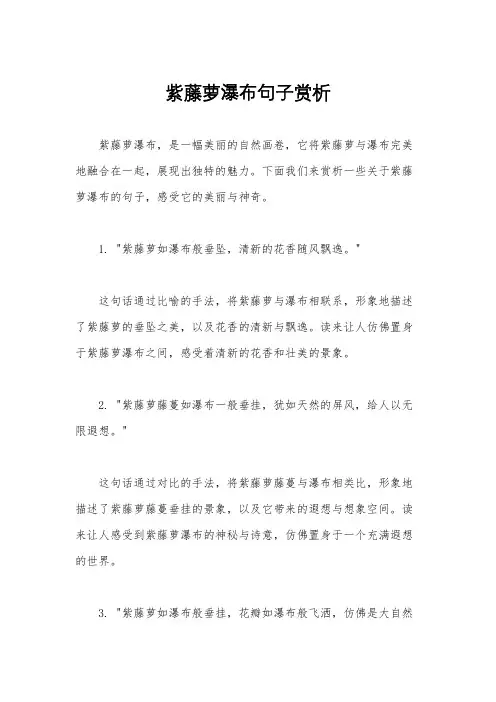 紫藤萝瀑布句子赏析

紫藤萝瀑布，是一幅美丽的自然画卷，它将紫藤萝与瀑布完美地融合在一起，展现出独特的魅力。下面我们来赏析一些关于紫藤萝瀑布的句子，感受它的美丽与神奇。

1. "紫藤萝如瀑布般垂坠，清新的花香随风飘逸。"

这句话通过比喻的手法，将紫藤萝与瀑布相联系，形象地描述了紫藤萝的垂坠之美，以及花香的清新与飘逸。读来让人仿佛置身于紫藤萝瀑布之间，感受着清新的花香和壮美的景象。

2. "紫藤萝藤蔓如瀑布一般垂挂，犹如天然的屏风，给人以无限遐想。"

这句话通过对比的手法，将紫藤萝藤蔓与瀑布相类比，形象地描述了紫藤萝藤蔓垂挂的景象，以及它带来的遐想与想象空间。读来让人感受到紫藤萝瀑布的神秘与诗意，仿佛置身于一个充满遐想的世界。

3. "紫藤萝如瀑布般垂挂，花瓣如瀑布般飞洒，仿佛是大自然